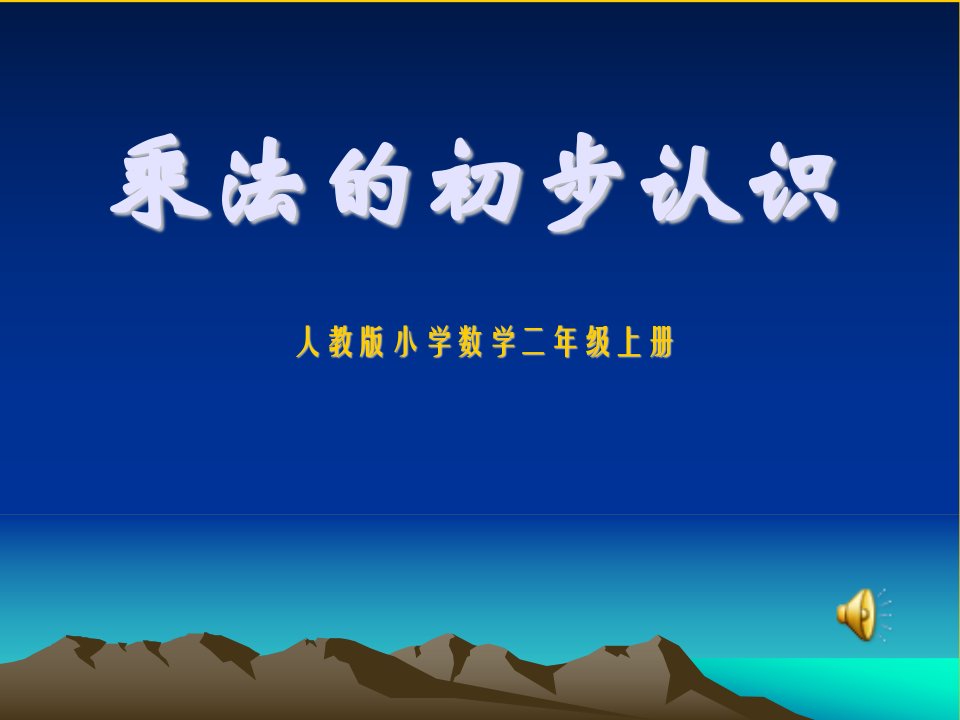 乘法的初步认识

人教版小学数学二年级上册